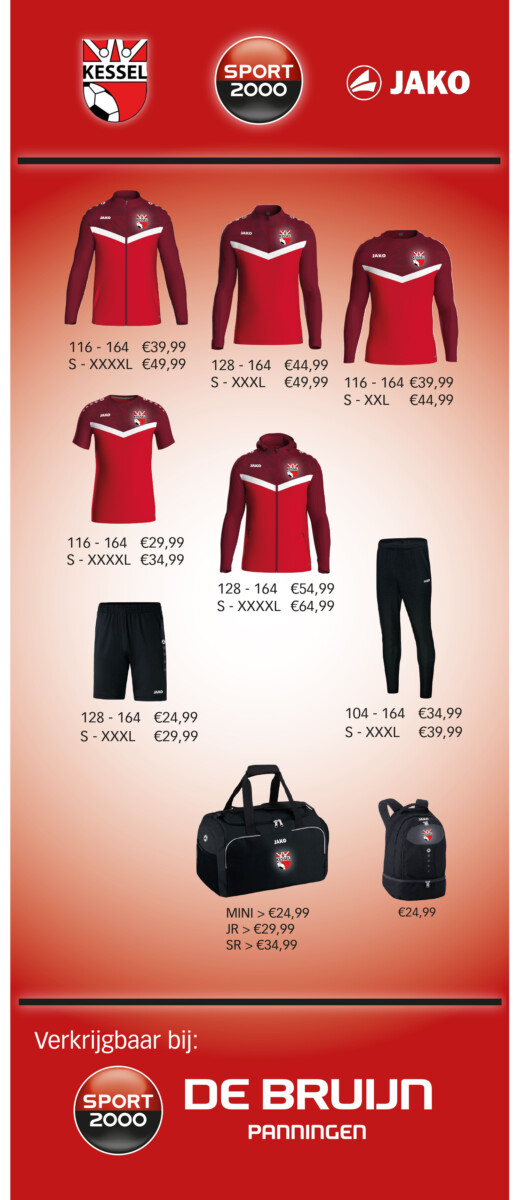 KESSEL

SPORT 2000

JAKO

116 - 164 €39,99
S - XXXXL €49,99

128 - 164 €44,99
S - XXXL €49,99

116 - 164 €39,99
S - XXL €44,99

116 - 164 €29,99
S - XXXXL €34,99

128 - 164 €54,99
S - XXXXL €64,99

128 - 164 €24,99
S - XXXL €29,99

104 - 164 €34,99
S - XXXL €39,99

MINI > €24,99
JR > €29,99
SR > €34,99

€24,99

Verkrijgbaar bij:

SPORT 2000

DE BRUIJN
PANNINGEN